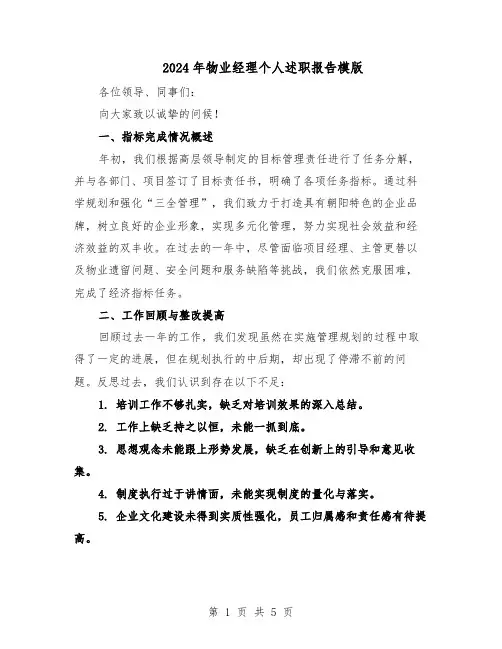 2024年物业经理个人述职报告模版

各位领导、同事们：

向大家致以诚挚的问候！

一、指标完成情况概述

年初，我们根据高层领导制定的目标管理责任进行了任务分解，并与各部门、项目签订了目标责任书，明确了各项任务指标。通过科学规划和强化“三全管理”，我们致力于打造具有朝阳特色的企业品牌，树立良好的企业形象，实现多元化管理，努力实现社会效益和经济效益的双丰收。在过去的一年中，尽管面临项目经理、主管更替以及物业遗留问题、安全问题和服务缺陷等挑战，我们依然克服困难，完成了经济指标任务。

二、工作回顾与整改提高

回顾过去一年的工作，我们发现虽然在实施管理规划的过程中取得了一定的进展，但在规划执行的中后期，却出现了停滞不前的问题。反思过去，我们认识到存在以下不足：

1. 培训工作不够扎实，缺乏对培训效果的深入总结。

2. 工作上缺乏持之以恒，未能一抓到底。

3. 思想观念未能跟上形势发展，缺乏在创新上的引导和意见收集。

4. 制度执行过于讲情面，未能实现制度的量化与落实。

5. 企业文化建设未得到实质性强化，员工归属感和责任感有待提高。

第 1 页 共 5 页